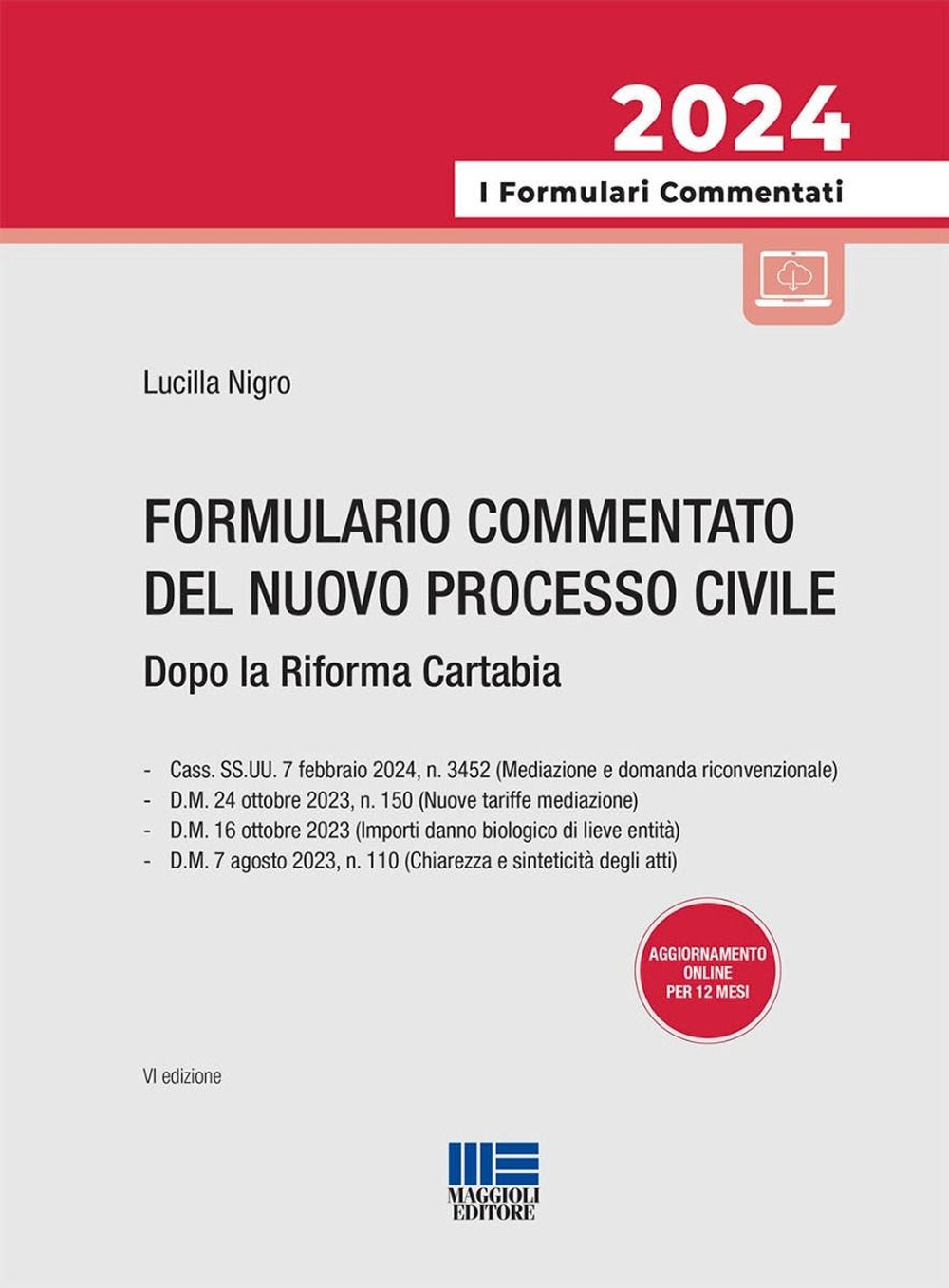 2024
I Formulari Commentati

Lucilla Nigro

FORMULARIO COMMENTATO DEL NUOVO PROCESSO CIVILE
Dopo la Riforma Cartabia

- Cass. SS.UU. 7 febbraio 2024, n. 3452 (Mediazione e domanda riconvenzionale)
- D.M. 24 ottobre 2023, n. 150 (Nuove tariffe mediazione)
- D.M. 16 ottobre 2023 (Importi danno biologico di lieve entità)
- D.M. 7 agosto 2023, n. 110 (Chiarezza e sinteticità degli atti)

AGGIORNAMENTO ONLINE PER 12 MESI

VI edizione

MAGGIOLI EDITORE